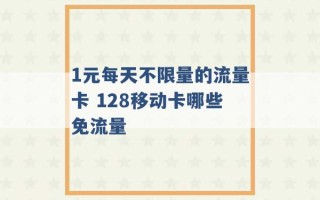 1元每天不限量的流量卡 128移动卡哪些免流量